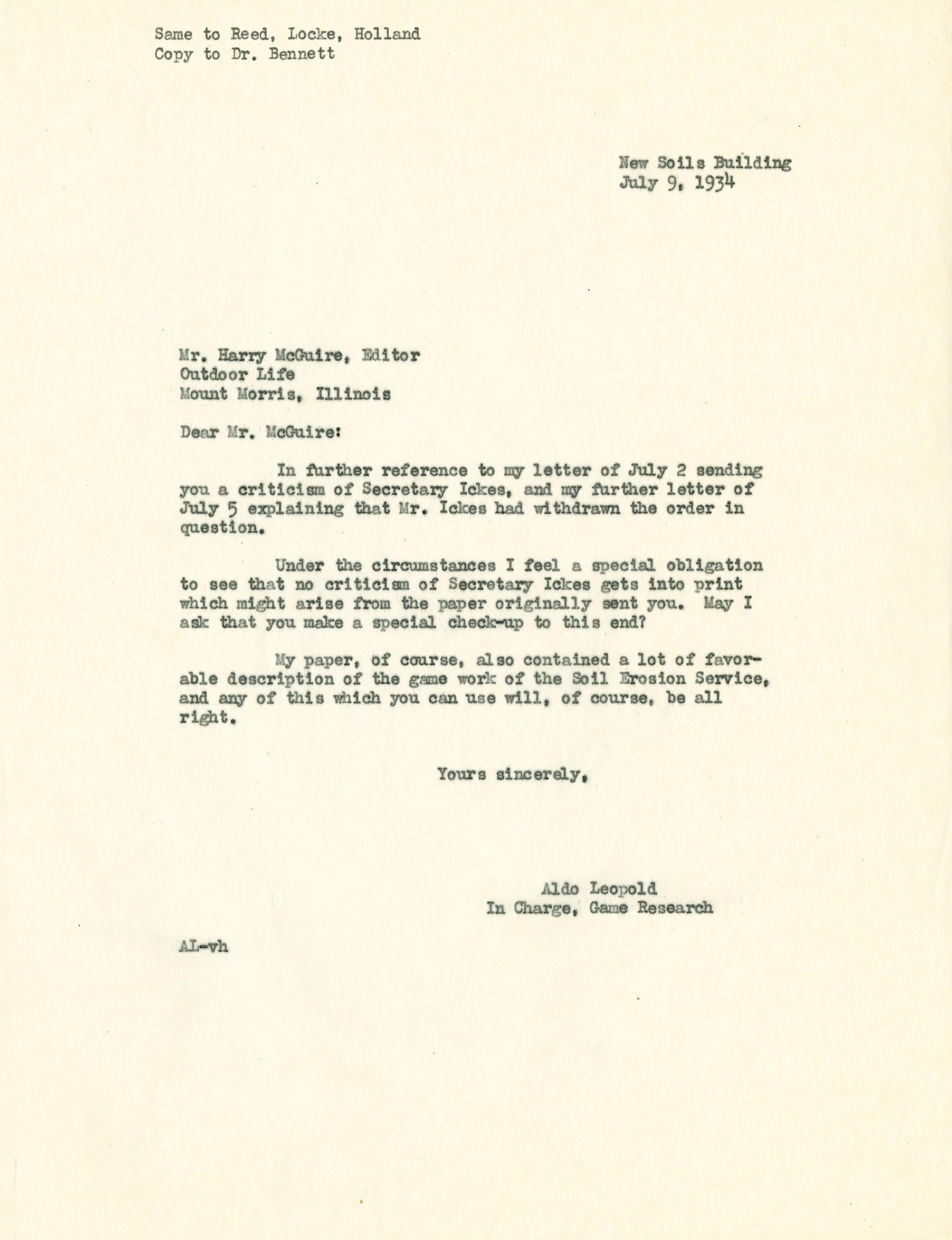 Same to Reed, Locke, Holland
Copy to Dr. Bennett

New Soils Building
July 9, 1934

Mr. Harry McGuire, Editor
Outdoor Life
Mount Morris, Illinois

Dear Mr. McGuire:

In further reference to my letter of July 2 sending you a criticism of Secretary Ickes, and my further letter of July 5 explaining that Mr. Ickes had withdrawn the order in question.

Under the circumstances I feel a special obligation to see that no criticism of Secretary Ickes gets into print which might arise from the paper originally sent you. May I ask that you make a special check-up to this end?

My paper, of course, also contained a lot of favorable description of the game work of the Soil Erosion Service, and any of this which you can use will, of course, be all right.

Yours sincerely,

Aldo Leopold
In Charge, Game Research

AL-vh